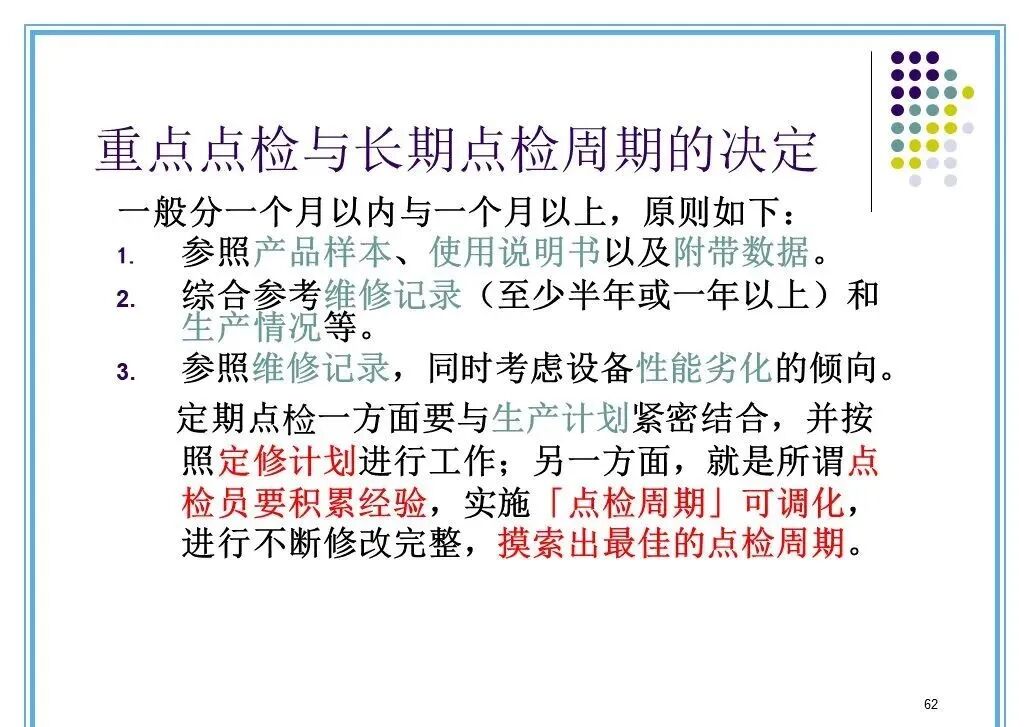 重点点检与长期点检周期的决定

一般分一个月以内与一个月以上，原则如下：

1. 参照产品样本、使用说明书以及附带数据。

2. 综合参考维修记录（至少半年或一年以上）和生产情况等。

3. 参照维修记录，同时考虑设备性能劣化的倾向。

定期点检一方面要与生产计划紧密结合，并按照定修计划进行工作；另一方面，就是所谓点检员要积累经验，实施「点检周期」可调化，进行不断修改完整，摸索出最佳的点检周期。

62